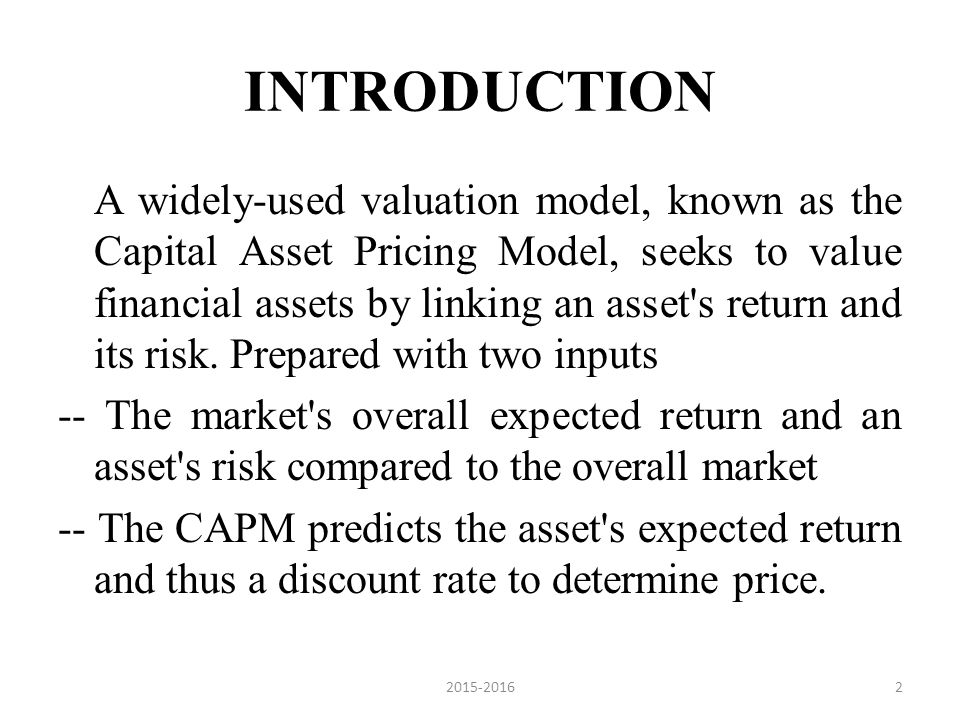 INTRODUCTION

A widely-used valuation model, known as the Capital Asset Pricing Model, seeks to value financial assets by linking an asset's return and its risk. Prepared with two inputs

-- The market's overall expected return and an asset's risk compared to the overall market

-- The CAPM predicts the asset's expected return and thus a discount rate to determine price.

2015-2016

2